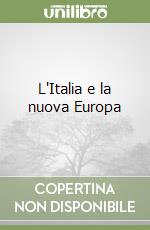 unilibro

L'Italia e la nuova Europa

COPERTINA NON DISPONIBILE